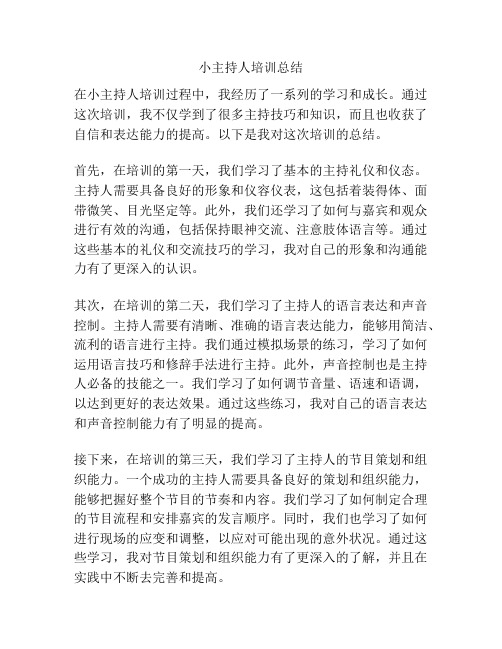 小主持人培训总结

在小主持人培训过程中，我经历了一系列的学习和成长。通过这次培训，我不仅学到了很多主持技巧和知识，而且也收获了自信和表达能力的提高。以下是我对这次培训的总结。

首先，在培训的第一天，我们学习了基本的主持礼仪和仪态。主持人需要具备良好的形象和仪容仪表，这包括着装得体、面带微笑、目光坚定等。此外，我们还学习了如何与嘉宾和观众进行有效的沟通，包括保持眼神交流、注意肢体语言等。通过这些基本的礼仪和交流技巧的学习，我对自己的形象和沟通能力有了更深入的认识。

其次，在培训的第二天，我们学习了主持人的语言表达和声音控制。主持人需要有清晰、准确的语言表达能力，能够用简洁、流利的语言进行主持。我们通过模拟场景的练习，学习了如何运用语言技巧和修辞手法进行主持。此外，声音控制也是主持人必备的技能之一。我们学习了如何调节音量、语速和语调，以达到更好的表达效果。通过这些练习，我对自己的语言表达和声音控制能力有了明显的提高。

接下来，在培训的第三天，我们学习了主持人的节目策划和组织能力。一个成功的主持人需要具备良好的策划和组织能力，能够把握好整个节目的节奏和内容。我们学习了如何制定合理的节目流程和安排嘉宾的发言顺序。同时，我们也学习了如何进行现场的应变和调整，以应对可能出现的意外状况。通过这些学习，我对节目策划和组织能力有了更深入的了解，并且在实践中不断去完善和提高。